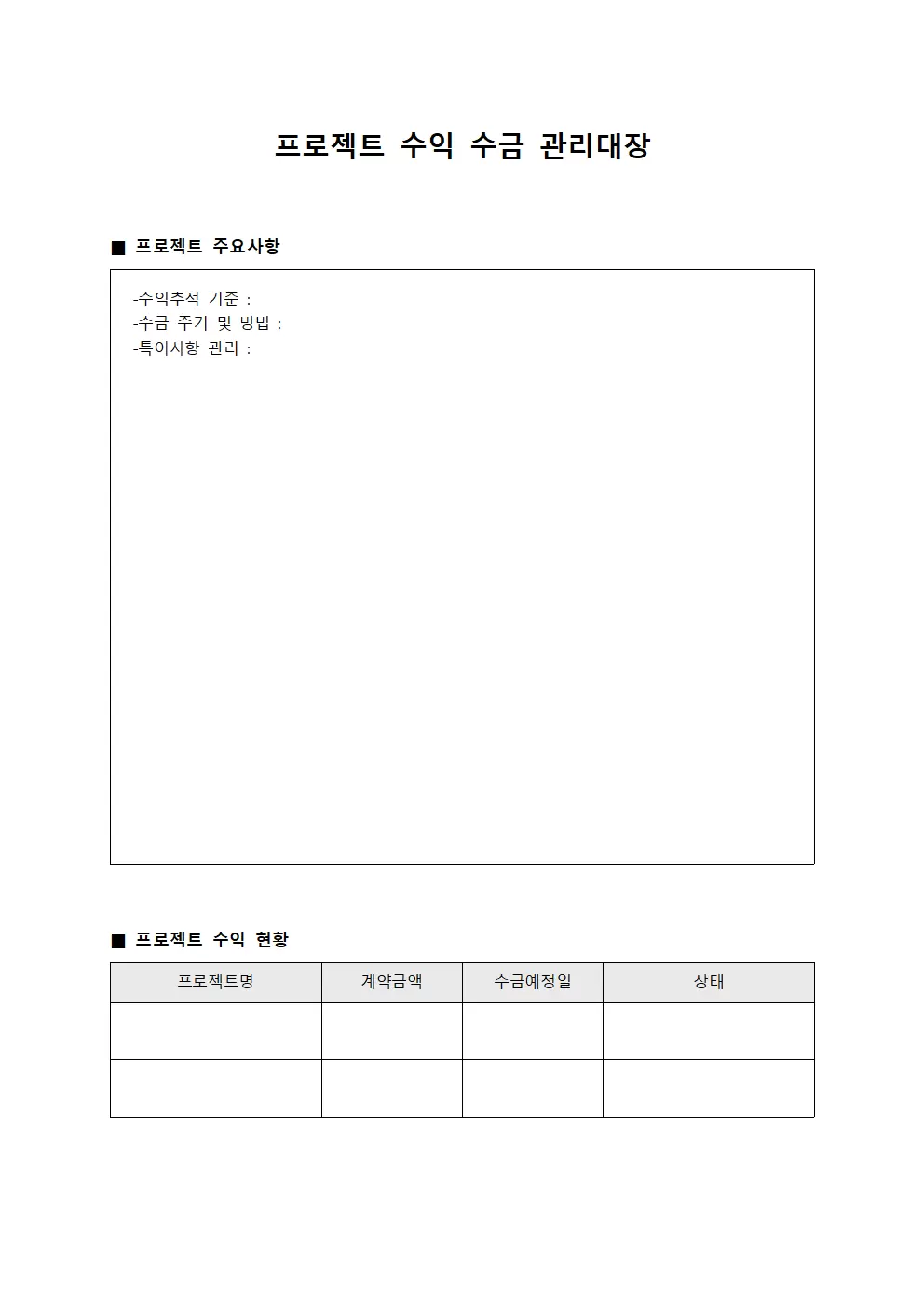 프로젝트 수익 수금 관리대장

■ 프로젝트 주요사항

-수익추적 기준 :
-수금 주기 및 방법 :
-특이사항 관리 :

■ 프로젝트 수익 현황

| 프로젝트명 | 계약금액 | 수금예정일 | 상태 |
|---|---|---|---|
| | | | |
| | | | |